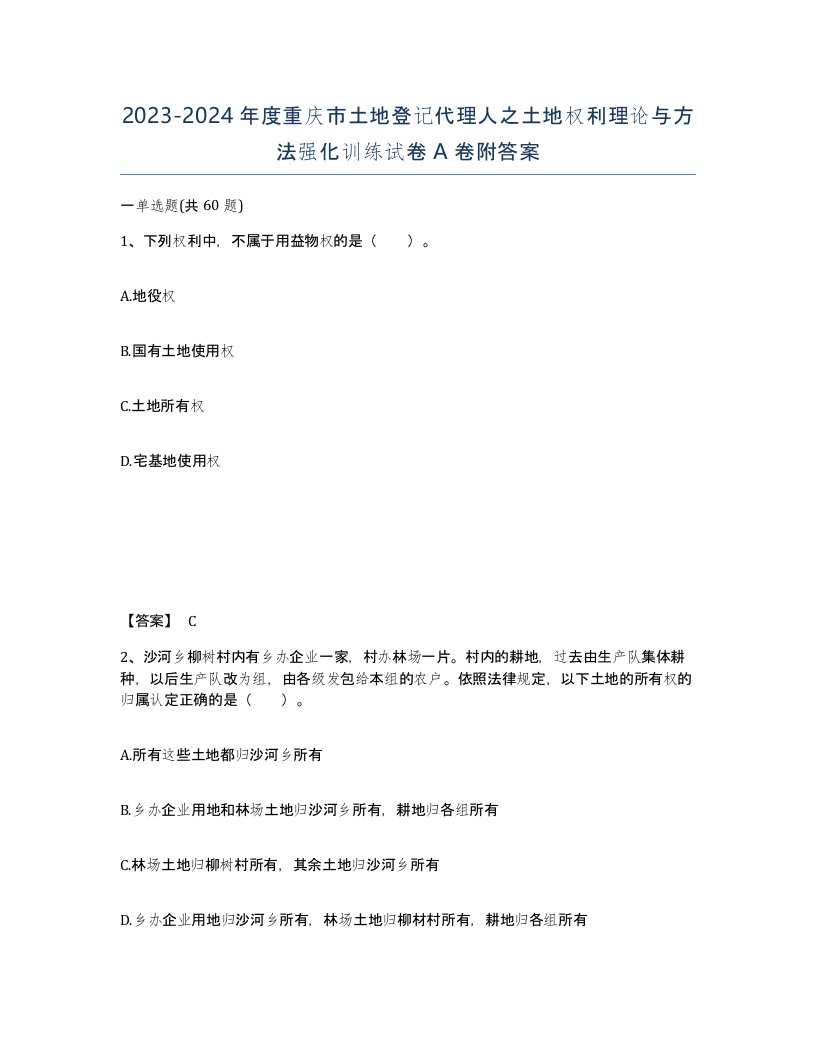 2023-2024年度重庆市土地登记代理人之土地权利理论与方法强化训练试卷A卷附答案

一单选题(共60题)

1、下列权利中，不属于用益物权的是（　）。

A.地役权

B.国有土地使用权

C.土地所有权

D.宅基地使用权

【答案】 C

2、沙河乡柳树村内有乡办企业一家，村办林场一片。村内的耕地，过去由生产队集体耕种，以后生产队改为组，由各级发包给本组的农户。依照法律规定，以下土地的所有权的归属认定正确的是（　）。

A.所有这些土地都归沙河乡所有

B.乡办企业用地和林场土地归沙河乡所有，耕地归各组所有

C.林场土地归柳树村所有，其余土地归沙河乡所有

D.乡办企业用地归沙河乡所有，林场土地归柳材村所有，耕地归各组所有